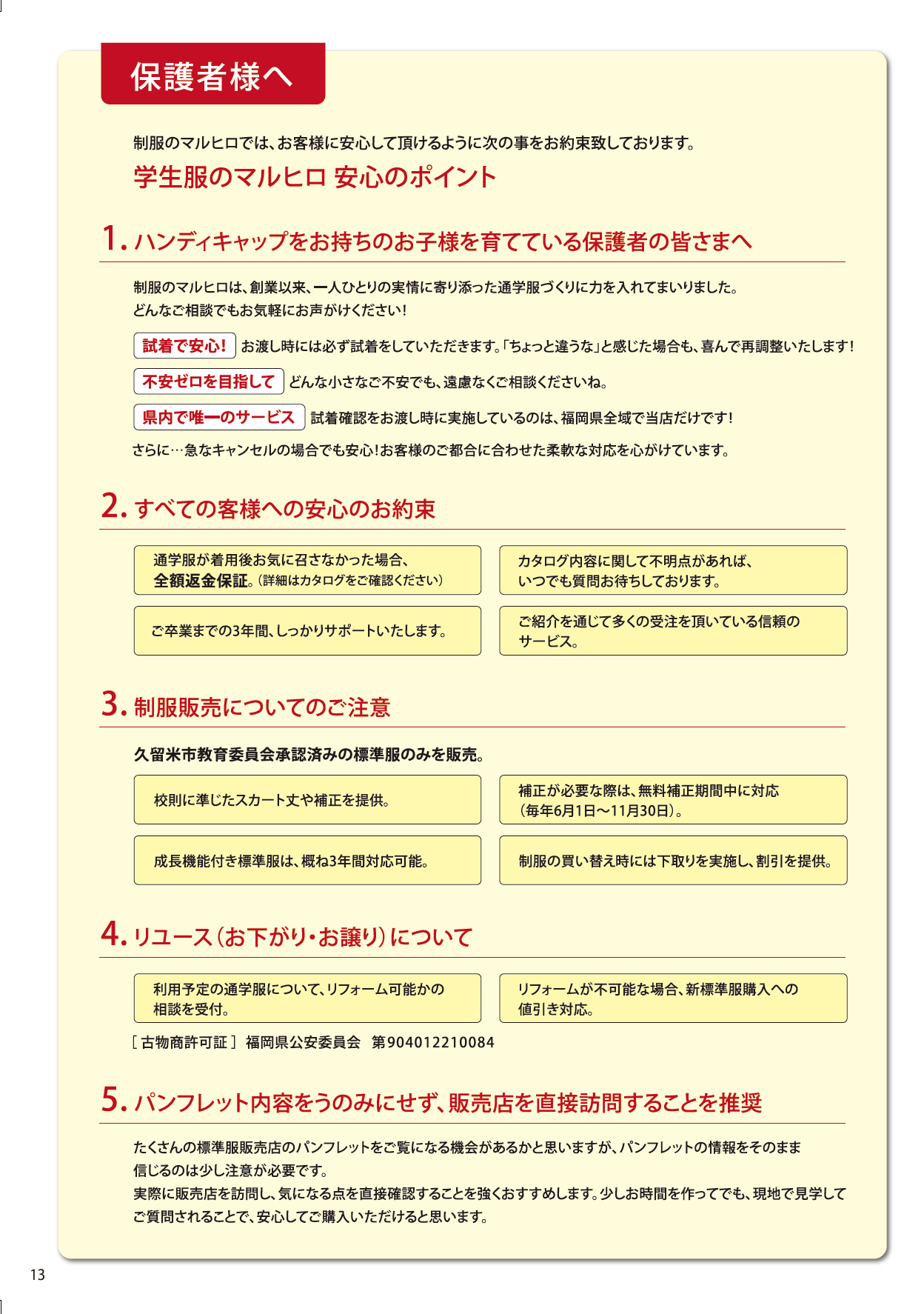 保護者様へ

制服のマルヒロでは、お客様に安心して頂けるように次の事をお約束致しております。

学生服のマルヒロ 安心のポイント

1. ハンディキャップをお持ちのお子様を育てている保護者の皆さまへ

制服のマルヒロは、創業以来、一人ひとりの実情に寄り添った通学服づくりに力を入れてまいりました。
どんなご相談でもお気軽にお声がけください！

試着で安心！ お渡し時には必ず試着をしていただきます。「ちょっと違うな」と感じた場合も、喜んで再調整いたします！

不安ゼロを目指して どんな小さなご不安でも、遠慮なくご相談くださいね。

県内で唯一のサービス 試着確認をお渡し時に実施しているのは、福岡県全域で当店だけです！

さらに…急なキャンセルの場合でも安心！お客様のご都合に合わせた柔軟な対応を心がけています。

2. すべての客様への安心のお約束

通学服が着用後お気に召さなかった場合、全額返金保証。（詳細はカタログをご確認ください）

カタログ内容に関して不明点があれば、いつでも質問お待ちしております。

ご卒業までの3年間、しっかりサポートいたします。

ご紹介を通じて多くの受注を頂いている信頼のサービス。

3. 制服販売についてのご注意

久留米市教育委員会承認済みの標準服のみを販売。

校則に準じたスカート丈や補正を提供。

補正が必要な際は、無料補正期間中に対応（毎年6月1日～11月30日）。

成長機能付き標準服は、概ね3年間対応可能。

制服の買い替え時には下取りを実施し、割引を提供。

4. リユース（お下がり・お譲り）について

利用予定の通学服について、リフォーム可能かの相談を受付。

リフォームが不可能な場合、新標準服購入への値引き対応。

［古物商許可証］ 福岡県公安委員会 第904012210084

5. パンフレット内容をうのみにせず、販売店を直接訪問することを推奨

たくさんの標準服販売店のパンフレットをご覧になる機会があるかと思いますが、パンフレットの情報をそのまま信じるのは少し注意が必要です。
実際に販売店を訪問し、気になる点を直接確認することを強くおすすめします。少しお時間を作ってでも、現地で見学してご質問されることで、安心してご購入いただけると思います。

13